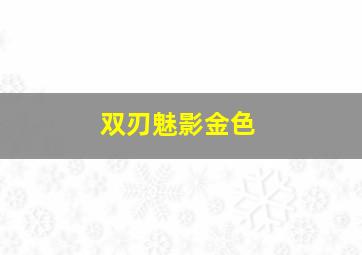 双刃魅影金色